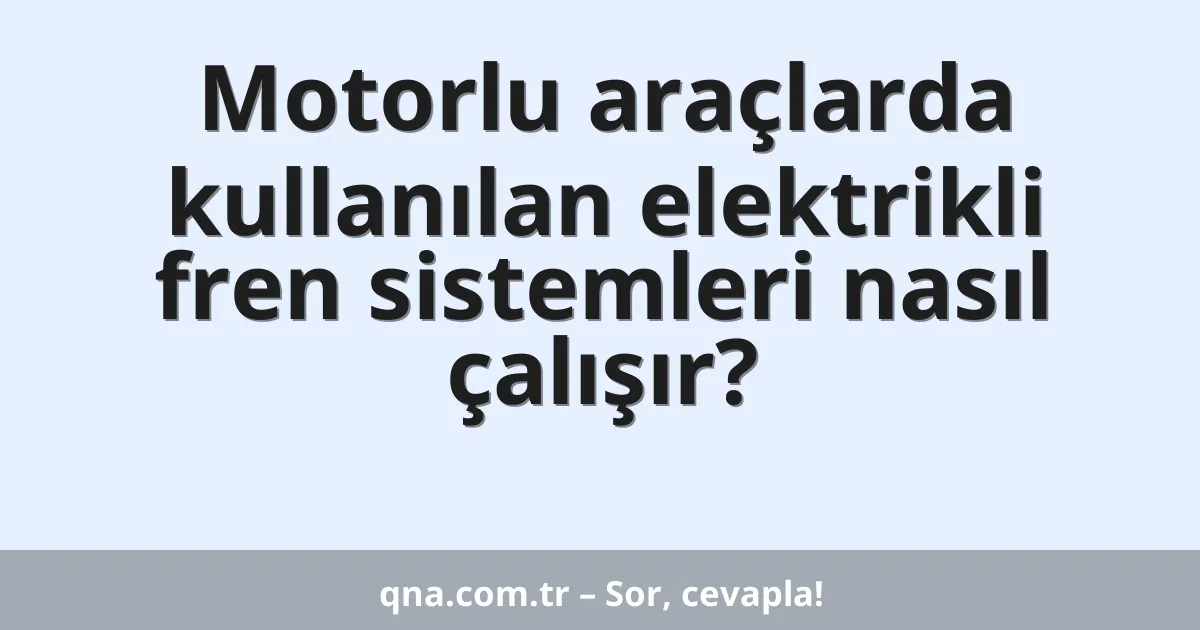 Motorlu araçlarda kullanılan elektrikli fren sistemleri nasıl çalışır?

qna.com.tr – Sor, cevapla!